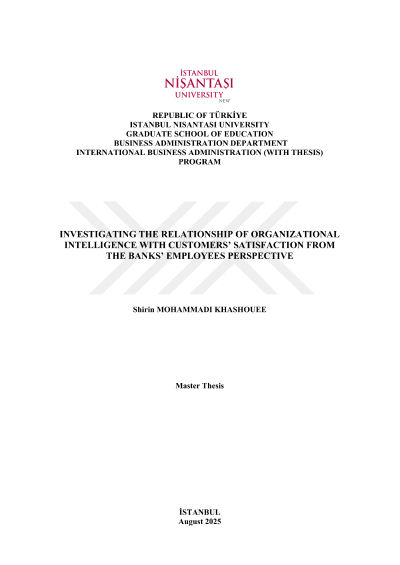 İSTANBUL
NİŞANTAŞI
UNIVERSITY
NEW

REPUBLIC OF TÜRKİYE
ISTANBUL NISANTASI UNIVERSITY
GRADUATE SCHOOL OF EDUCATION
BUSINESS ADMINISTRATION DEPARTMENT
INTERNATIONAL BUSINESS ADMINISTRATION (WITH THESIS) PROGRAM

INVESTIGATING THE RELATIONSHIP OF ORGANIZATIONAL INTELLIGENCE WITH CUSTOMERS' SATISFACTION FROM THE BANKS' EMPLOYEES PERSPECTIVE

Shirin MOHAMMADI KHASHOUEE

Master Thesis

İSTANBUL
August 2025